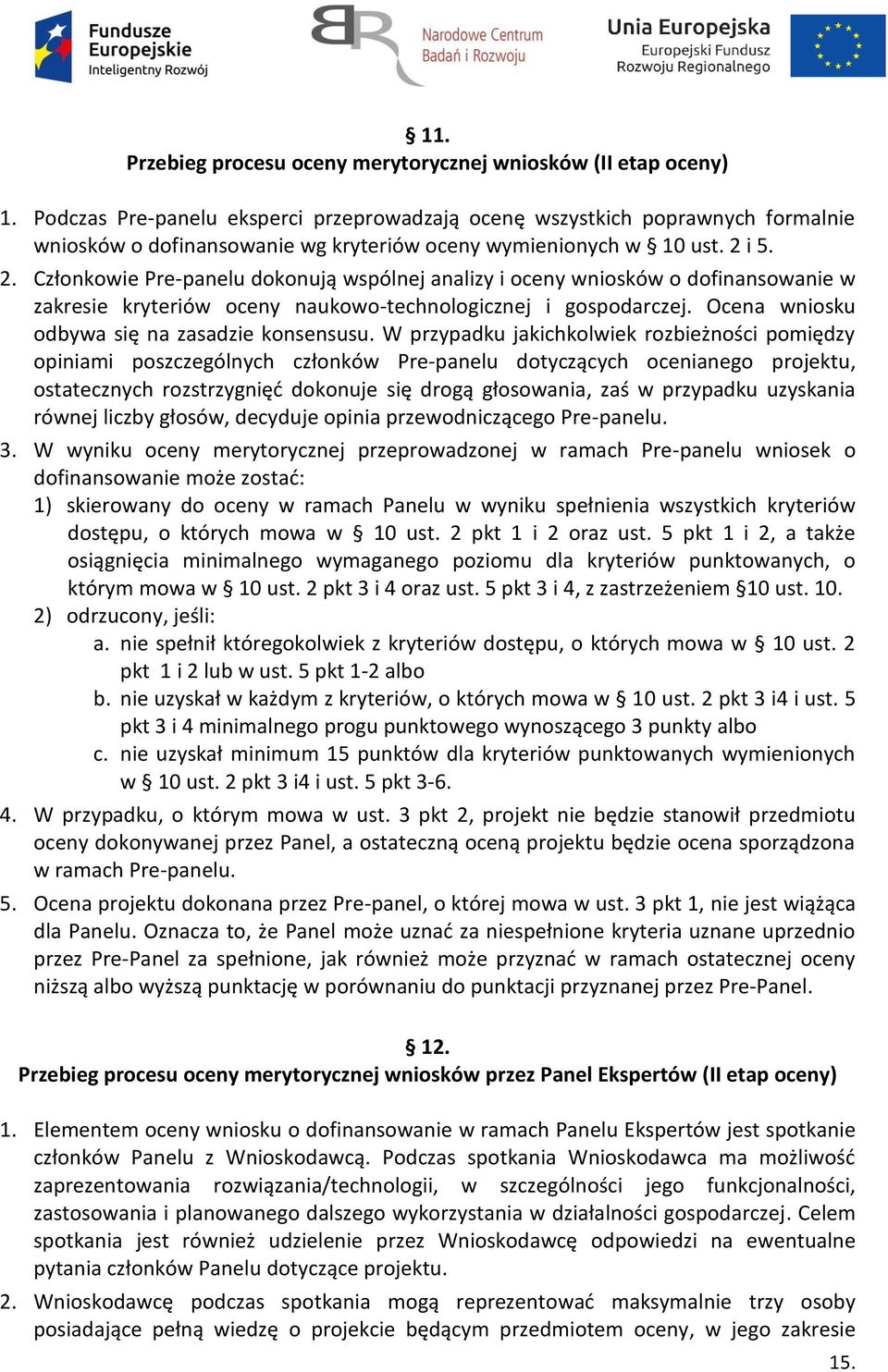 Fundusze Europejskie Inteligentny Rozwój

Narodowe Centrum Badań i Rozwoju

Unia Europejska Europejski Fundusz Rozwoju Regionalnego

§ 11.
Przebieg procesu oceny merytorycznej wniosków (II etap oceny)

1. Podczas Pre-panelu eksperci przeprowadzają ocenę wszystkich poprawnych formalnie wniosków o dofinansowanie wg kryteriów oceny wymienionych w § 10 ust. 2 i 5.

2. Członkowie Pre-panelu dokonują wspólnej analizy i oceny wniosków o dofinansowanie w zakresie kryteriów oceny naukowo-technologicznej i gospodarczej. Ocena wniosku odbywa się na zasadzie konsensusu. W przypadku jakichkolwiek rozbieżności pomiędzy opiniami poszczególnych członków Pre-panelu dotyczących ocenianego projektu, ostatecznych rozstrzygnięć dokonuje się drogą głosowania, zaś w przypadku uzyskania równej liczby głosów, decyduje opinia przewodniczącego Pre-panelu.

3. W wyniku oceny merytorycznej przeprowadzonej w ramach Pre-panelu wniosek o dofinansowanie może zostać:
1) skierowany do oceny w ramach Panelu w wyniku spełnienia wszystkich kryteriów dostępu, o których mowa w § 10 ust. 2 pkt 1 i 2 oraz ust. 5 pkt 1 i 2, a także osiągnięcia minimalnego wymaganego poziomu dla kryteriów punktowanych, o którym mowa w § 10 ust. 2 pkt 3 i 4 oraz ust. 5 pkt 3 i 4, z zastrzeżeniem §10 ust. 10.
2) odrzucony, jeśli:
a. nie spełnił któregokolwiek z kryteriów dostępu, o których mowa w § 10 ust. 2 pkt 1 i 2 lub w ust. 5 pkt 1-2 albo
b. nie uzyskał w każdym z kryteriów, o których mowa w § 10 ust. 2 pkt 3 i4 i ust. 5 pkt 3 i 4 minimalnego progu punktowego wynoszącego 3 punkty albo
c. nie uzyskał minimum 15 punktów dla kryteriów punktowanych wymienionych w § 10 ust. 2 pkt 3 i4 i ust. 5 pkt 3-6.

4. W przypadku, o którym mowa w ust. 3 pkt 2, projekt nie będzie stanowił przedmiotu oceny dokonywanej przez Panel, a ostateczną oceną projektu będzie ocena sporządzona w ramach Pre-panelu.

5. Ocena projektu dokonana przez Pre-panel, o której mowa w ust. 3 pkt 1, nie jest wiążąca dla Panelu. Oznacza to, że Panel może uznać za niespełnione kryteria uznane uprzednio przez Pre-Panel za spełnione, jak również może przyznać w ramach ostatecznej oceny niższą albo wyższą punktację w porównaniu do punktacji przyznanej przez Pre-Panel.

§ 12.
Przebieg procesu oceny merytorycznej wniosków przez Panel Ekspertów (II etap oceny)

1. Elementem oceny wniosku o dofinansowanie w ramach Panelu Ekspertów jest spotkanie członków Panelu z Wnioskodawcą. Podczas spotkania Wnioskodawca ma możliwość zaprezentowania rozwiązania/technologii, w szczególności jego funkcjonalności, zastosowania i planowanego dalszego wykorzystania w działalności gospodarczej. Celem spotkania jest również udzielenie przez Wnioskodawcę odpowiedzi na ewentualne pytania członków Panelu dotyczące projektu.

2. Wnioskodawcę podczas spotkania mogą reprezentować maksymalnie trzy osoby posiadające pełną wiedzę o projekcie będącym przedmiotem oceny, w jego zakresie

15.